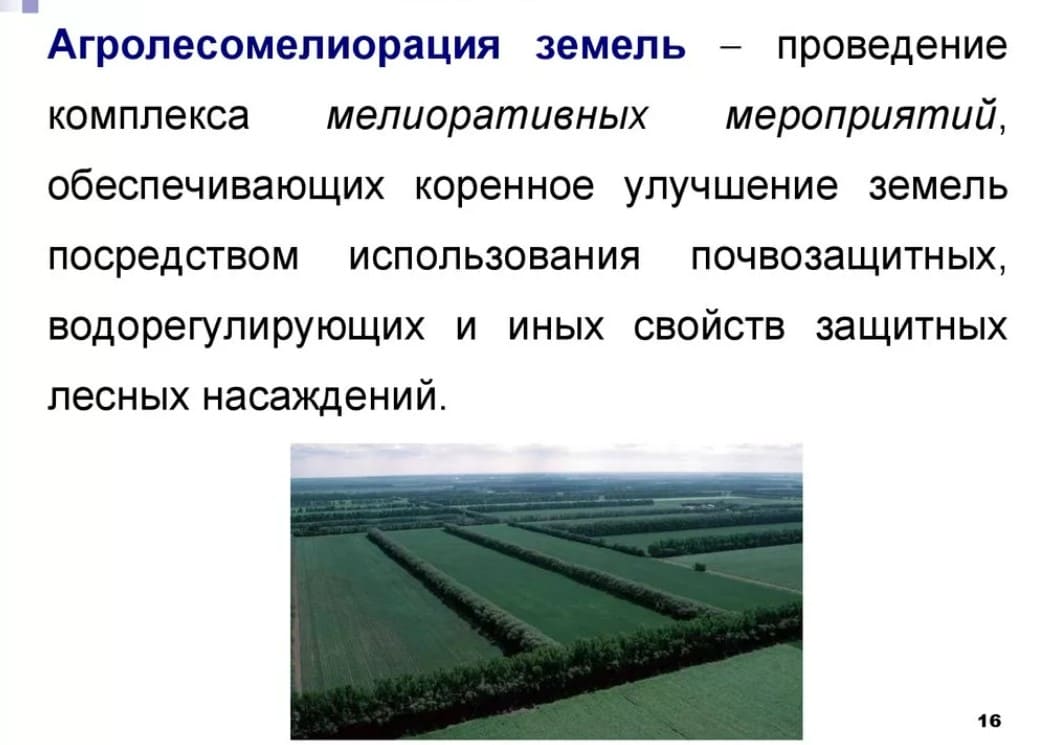 Агролесомелиорация земель – проведение комплекса мелиоративных мероприятий, обеспечивающих коренное улучшение земель посредством использования почвозащитных, водорегулирующих и иных свойств защитных лесных насаждений.

16